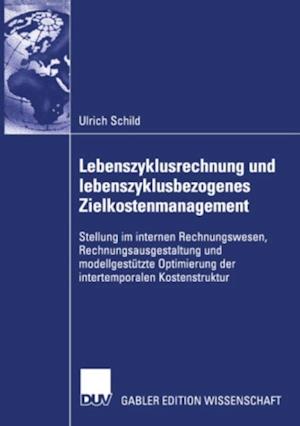 Ulrich Schild

Lebenszyklusrechnung und lebenszyklusbezogenes Zielkostenmanagement

Stellung im internen Rechnungswesen, Rechnungsausgestaltung und modellgestützte Optimierung der intertemporalen Kostenstruktur

DUV

GABLER EDITION WISSENSCHAFT